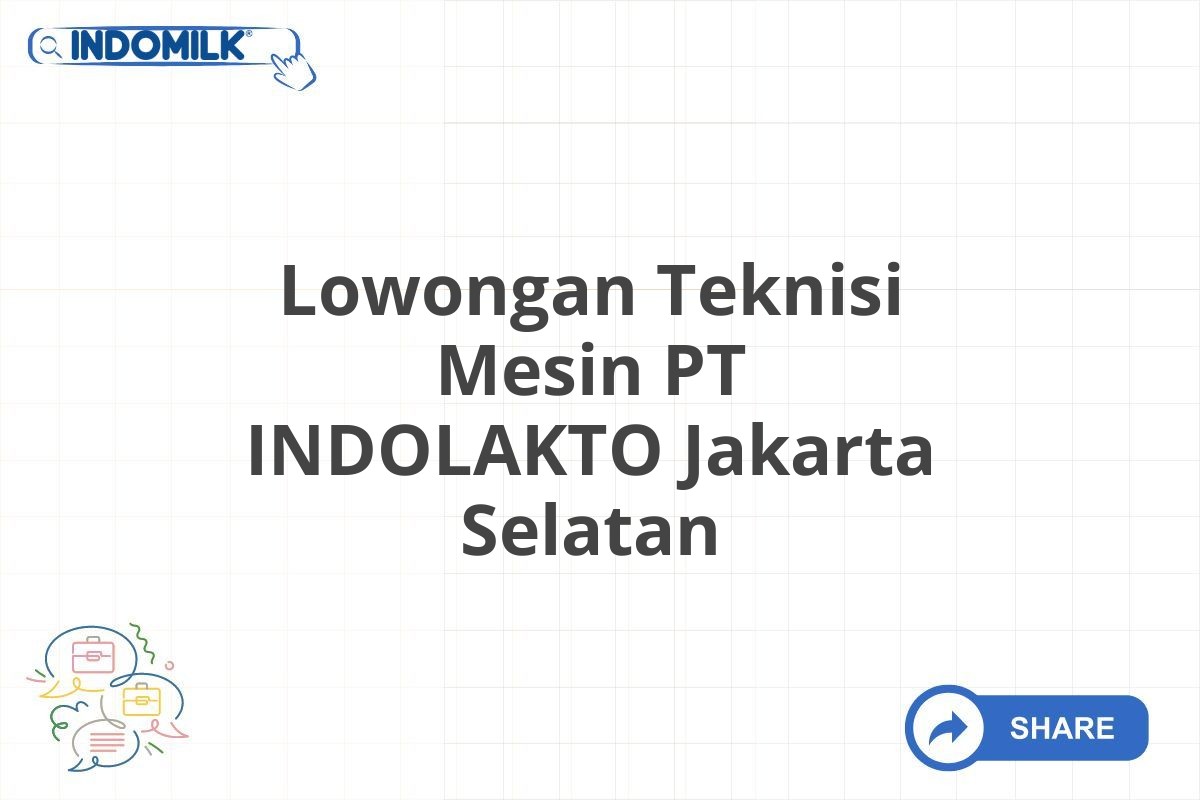 INDOMILK®

Lowongan Teknisi Mesin PT INDOLAKTO Jakarta Selatan

SHARE